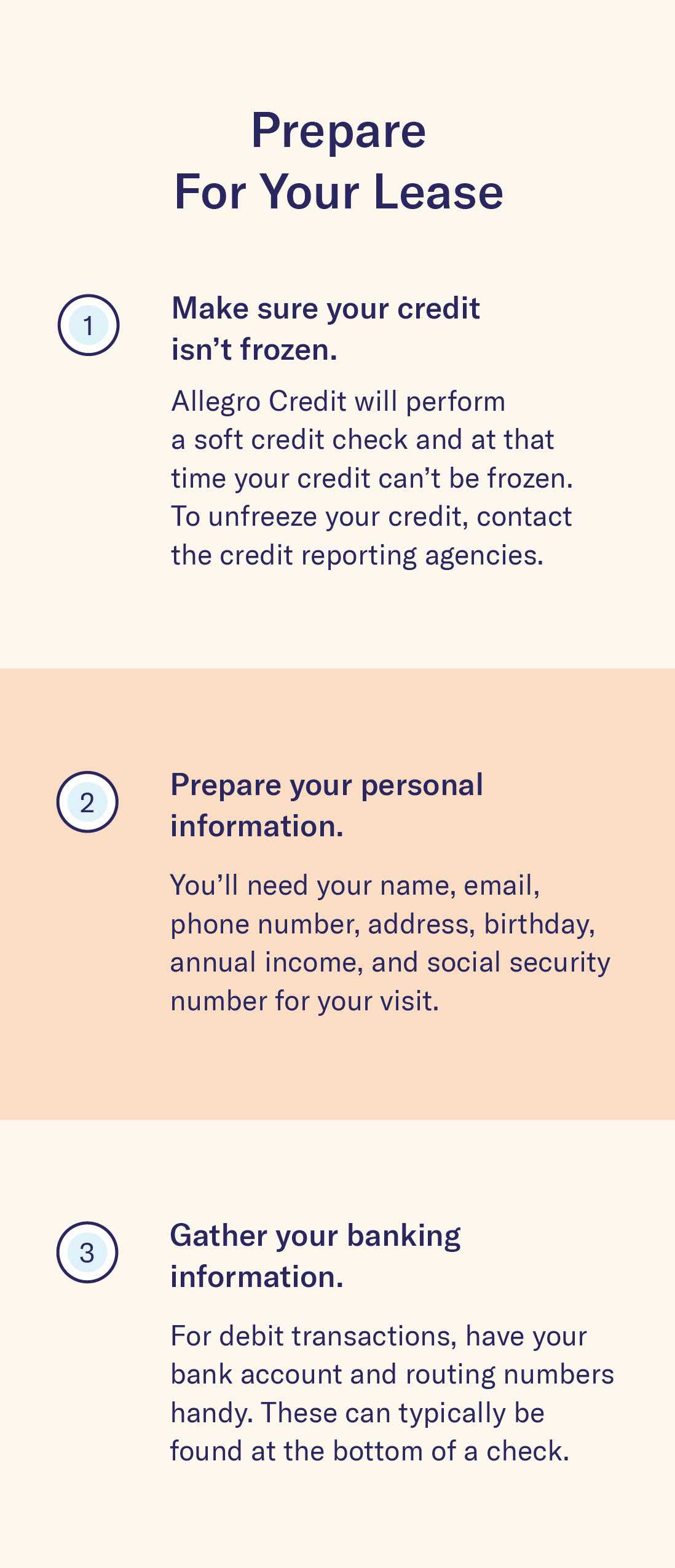 Prepare
For Your Lease

1

Make sure your credit isn’t frozen.

Allegro Credit will perform a soft credit check and at that time your credit can’t be frozen. To unfreeze your credit, contact the credit reporting agencies.

2

Prepare your personal information.

You’ll need your name, email, phone number, address, birthday, annual income, and social security number for your visit.

3

Gather your banking information.

For debit transactions, have your bank account and routing numbers handy. These can typically be found at the bottom of a check.